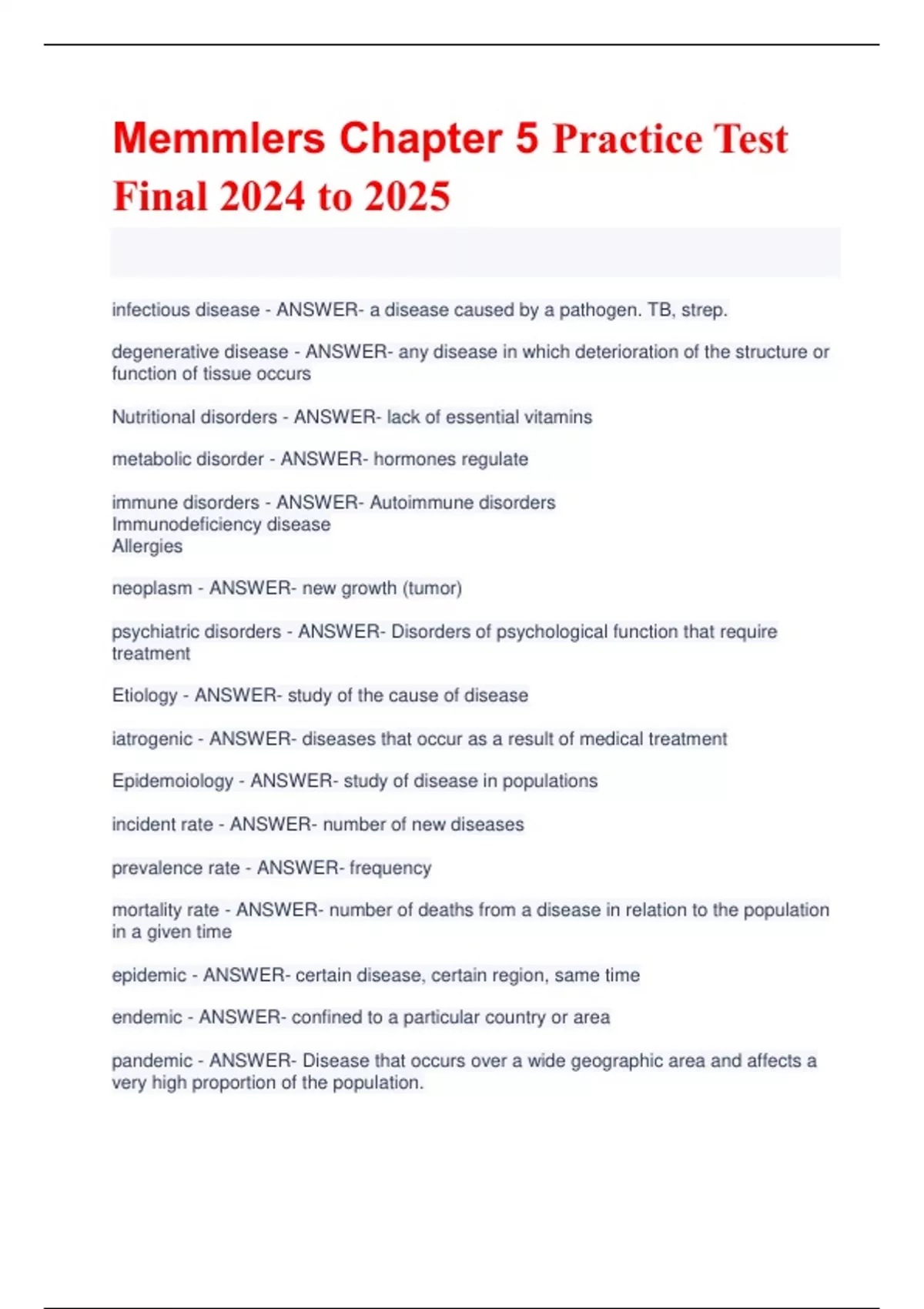 Memmlers Chapter 5 Practice Test Final 2024 to 2025

infectious disease - ANSWER- a disease caused by a pathogen. TB, strep.

degenerative disease - ANSWER- any disease in which deterioration of the structure or function of tissue occurs

Nutritional disorders - ANSWER- lack of essential vitamins

metabolic disorder - ANSWER- hormones regulate

immune disorders - ANSWER- Autoimmune disorders
Immunodeficiency disease
Allergies

neoplasm - ANSWER- new growth (tumor)

psychiatric disorders - ANSWER- Disorders of psychological function that require treatment

Etiology - ANSWER- study of the cause of disease

iatrogenic - ANSWER- diseases that occur as a result of medical treatment

Epidemoiology - ANSWER- study of disease in populations

incident rate - ANSWER- number of new diseases

prevalence rate - ANSWER- frequency

mortality rate - ANSWER- number of deaths from a disease in relation to the population in a given time

epidemic - ANSWER- certain disease, certain region, same time

endemic - ANSWER- confined to a particular country or area

pandemic - ANSWER- Disease that occurs over a wide geographic area and affects a very high proportion of the population.